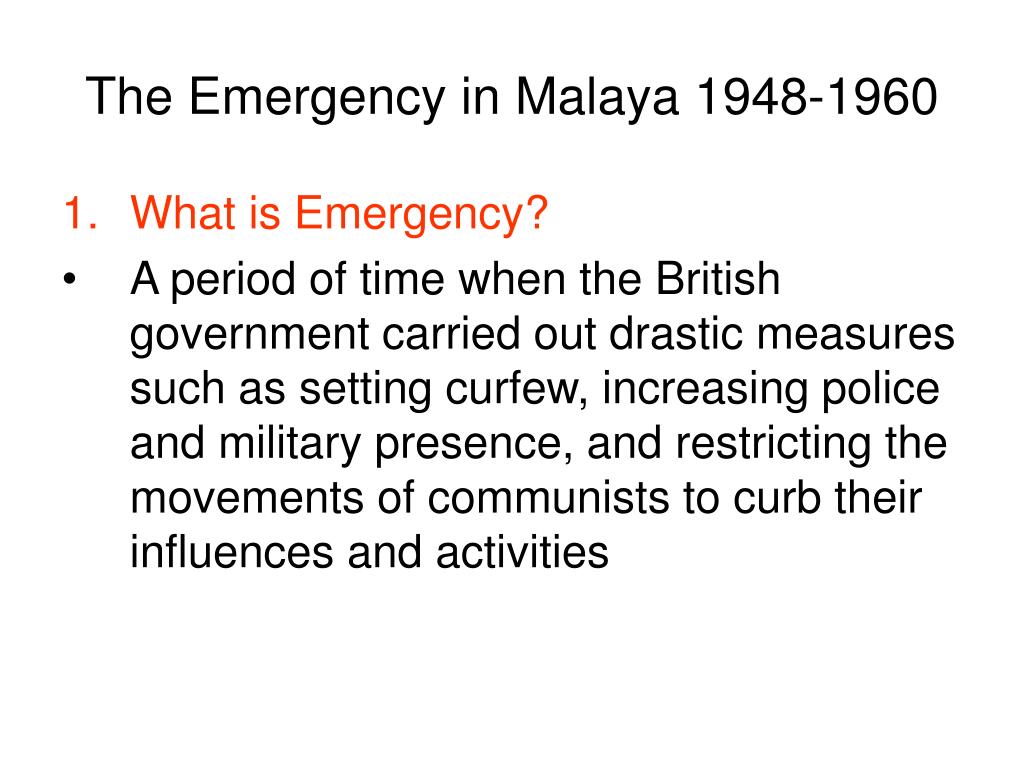 The Emergency in Malaya 1948-1960

1. What is Emergency?

• A period of time when the British government carried out drastic measures such as setting curfew, increasing police and military presence, and restricting the movements of communists to curb their influences and activities